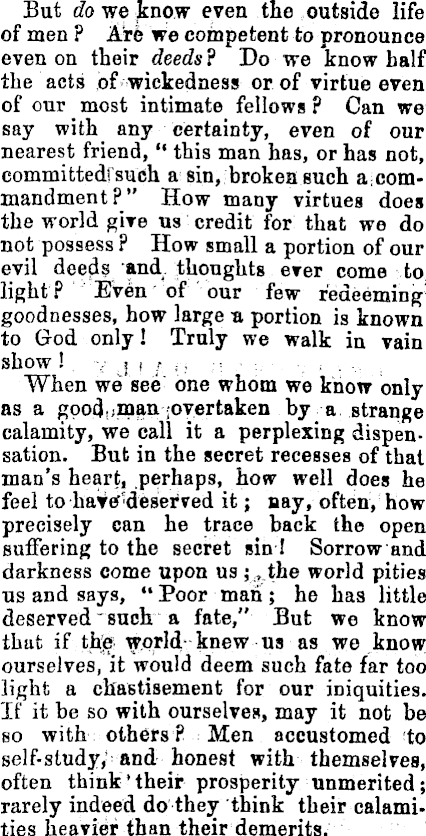 But do we know even the outside life of men? Are we competent to pronounce even on their deeds? Do we know half the acts of wickedness or of virtue even of our most intimate fellows? Can we say with any certainty, even of our nearest friend, "this man has, or has not, committed such a sin, broken such a commandment?" How many virtues does the world give us credit for that we do not possess? How small a portion of our evil deeds and thoughts ever come to light? Even of our few redeeming goodnesses, how large a portion is known to God only! Truly we walk in vain show!

When we see one whom we know only as a good man overtaken by a strange calamity, we call it a perplexing dispensation. But in the secret recesses of that man's heart, perhaps, how well does he feel to have deserved it; nay, often, how precisely can he trace back the open suffering to the secret sin! Sorrow and darkness come upon us; the world pities us and says, "Poor man; he has little deserved such a fate," But we know that if the world knew us as we know ourselves, it would deem such fate far too light a chastisement for our iniquities. If it be so with ourselves, may it not be so with others? Men accustomed to self-study, and honest with themselves, often think their prosperity unmerited; rarely indeed do they think their calamities heavier than their demerits.